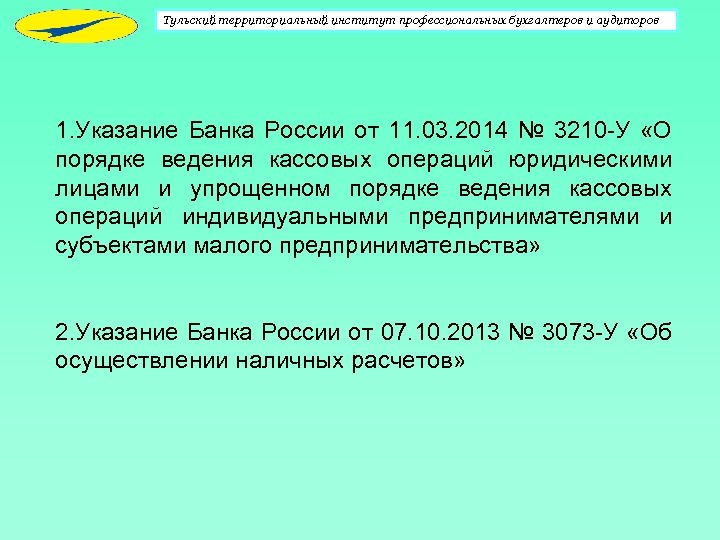 Тульский территориальный институт профессиональных бухгалтеров и аудиторов

1.Указание Банка России от 11.03.2014 № 3210-У «О порядке ведения кассовых операций юридическими лицами и упрощенном порядке ведения кассовых операций индивидуальными предпринимателями и субъектами малого предпринимательства»

2.Указание Банка России от 07.10.2013 № 3073-У «Об осуществлении наличных расчетов»